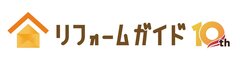 リフォームガイド 10th